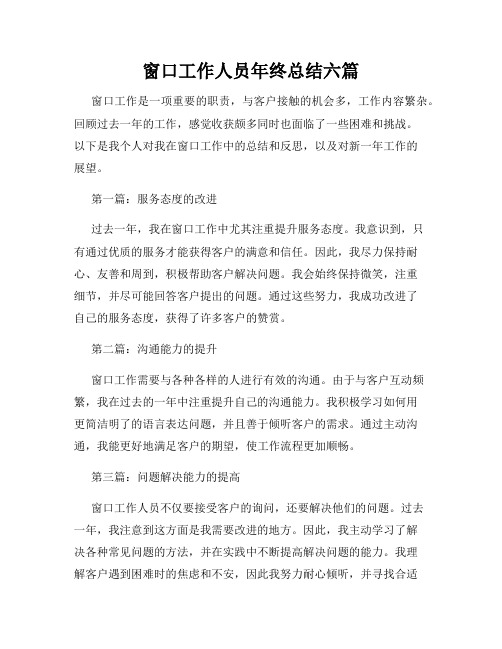 窗口工作人员年终总结六篇

窗口工作是一项重要的职责，与客户接触的机会多，工作内容繁杂。回顾过去一年的工作，感觉收获颇多同时也面临了一些困难和挑战。以下是我个人对我在窗口工作中的总结和反思，以及对新一年工作的展望。

第一篇：服务态度的改进

过去一年，我在窗口工作中尤其注重提升服务态度。我意识到，只有通过优质的服务才能获得客户的满意和信任。因此，我尽力保持耐心、友善和周到，积极帮助客户解决问题。我会始终保持微笑，注重细节，并尽可能回答客户提出的问题。通过这些努力，我成功改进了自己的服务态度，获得了许多客户的赞赏。

第二篇：沟通能力的提升

窗口工作需要与各种各样的人进行有效的沟通。由于与客户互动频繁，我在过去的一年中注重提升自己的沟通能力。我积极学习如何用更简洁明了的语言表达问题，并且善于倾听客户的需求。通过主动沟通，我能更好地满足客户的期望，使工作流程更加顺畅。

第三篇：问题解决能力的提高

窗口工作人员不仅要接受客户的询问，还要解决他们的问题。过去一年，我注意到这方面是我需要改进的地方。因此，我主动学习了解决各种常见问题的方法，并在实践中不断提高解决问题的能力。我理解客户遇到困难时的焦虑和不安，因此我努力耐心倾听，并寻找合适